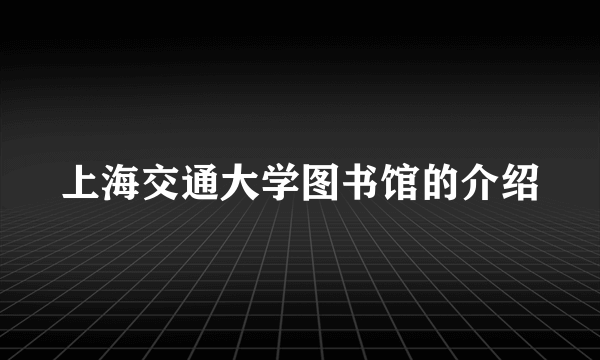 上海交通大学图书馆的介绍